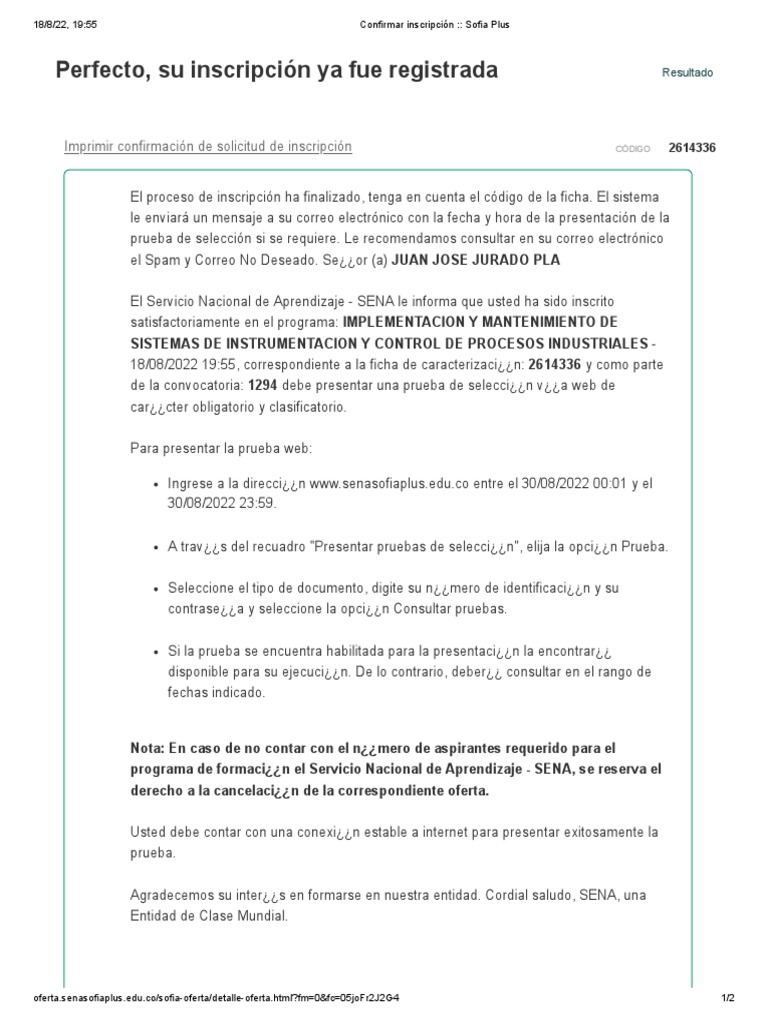 18/8/22, 19:55 Confirmar inscripción :: Sofia Plus

Perfecto, su inscripción ya fue registrada

Resultado

Imprimir confirmación de solicitud de inscripción

CÓDIGO 2614336

El proceso de inscripción ha finalizado, tenga en cuenta el código de la ficha. El sistema le enviará un mensaje a su correo electrónico con la fecha y hora de la presentación de la prueba de selección si se requiere. Le recomendamos consultar en su correo electrónico el Spam y Correo No Deseado. Se¿¿or (a) JUAN JOSE JURADO PLA

El Servicio Nacional de Aprendizaje - SENA le informa que usted ha sido inscrito satisfactoriamente en el programa: IMPLEMENTACION Y MANTENIMIENTO DE SISTEMAS DE INSTRUMENTACION Y CONTROL DE PROCESOS INDUSTRIALES - 18/08/2022 19:55, correspondiente a la ficha de caracterizaci¿¿n: 2614336 y como parte de la convocatoria: 1294 debe presentar una prueba de selecci¿¿n v¿¿a web de car¿¿cter obligatorio y clasificatorio.

Para presentar la prueba web:

• Ingrese a la direcci¿¿n www.senasofiaplus.edu.co entre el 30/08/2022 00:01 y el 30/08/2022 23:59.

• A trav¿¿s del recuadro "Presentar pruebas de selecci¿¿n", elija la opci¿¿n Prueba.

• Seleccione el tipo de documento, digite su n¿¿mero de identificaci¿¿n y su contrase¿¿a y seleccione la opci¿¿n Consultar pruebas.

• Si la prueba se encuentra habilitada para la presentaci¿¿n la encontrar¿¿ disponible para su ejecuci¿¿n. De lo contrario, deber¿¿ consultar en el rango de fechas indicado.

Nota: En caso de no contar con el n¿¿mero de aspirantes requerido para el programa de formaci¿¿n el Servicio Nacional de Aprendizaje - SENA, se reserva el derecho a la cancelaci¿¿n de la correspondiente oferta.

Usted debe contar con una conexi¿¿n estable a internet para presentar exitosamente la prueba.

Agradecemos su inter¿¿s en formarse en nuestra entidad. Cordial saludo, SENA, una Entidad de Clase Mundial.

oferta.senasofiaplus.edu.co/sofia-oferta/detalle-oferta.html?fm=0&fc=05joFr2J2G4 1/2